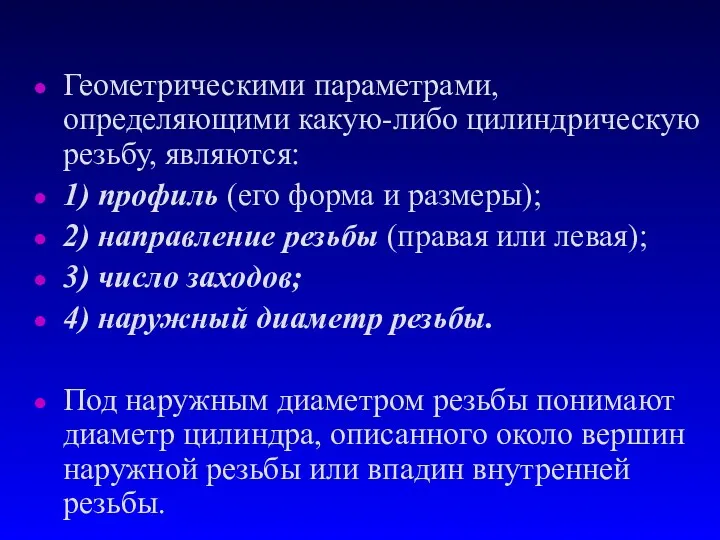 Геометрическими параметрами, определяющими какую-либо цилиндрическую резьбу, являются:

1) профиль (его форма и размеры);

2) направление резьбы (правая или левая);

3) число заходов;

4) наружный диаметр резьбы.

Под наружным диаметром резьбы понимают диаметр цилиндра, описанного около вершин наружной резьбы или впадин внутренней резьбы.